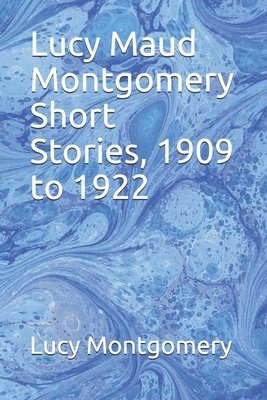 Lucy Maud Montgomery Short Stories, 1909 to 1922

Lucy Montgomery